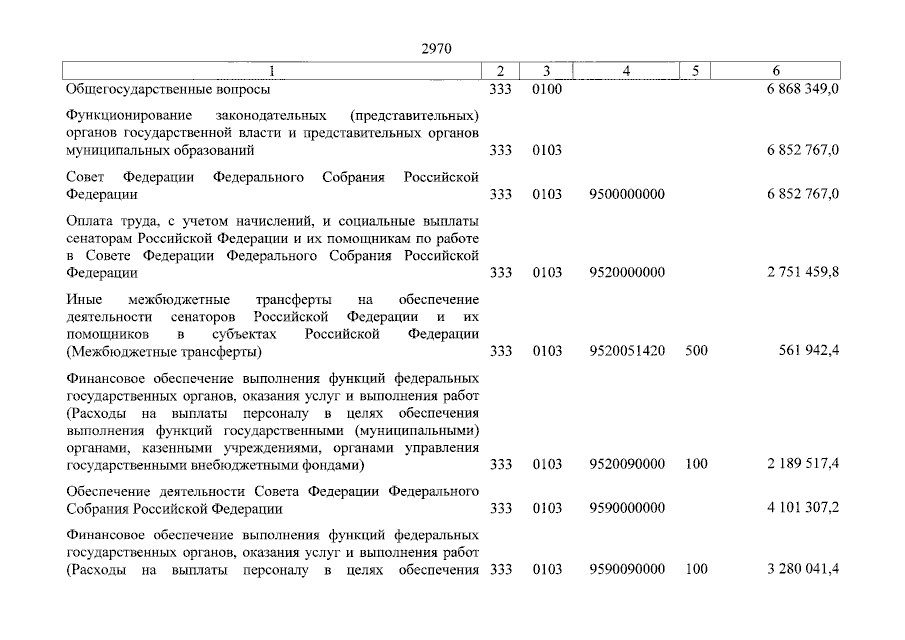 2970

| 1 | 2 | 3 | 4 | 5 | 6 |
|---|---|---|---|---|---|
| Общегосударственные вопросы | 333 | 0100 | | | 6 868 349,0 |
| Функционирование законодательных (представительных) органов государственной власти и представительных органов муниципальных образований | 333 | 0103 | | | 6 852 767,0 |
| Совет Федерации Федерального Собрания Российской Федерации | 333 | 0103 | 9500000000 | | 6 852 767,0 |
| Оплата труда, с учетом начислений, и социальные выплаты сенаторам Российской Федерации и их помощникам по работе в Совете Федерации Федерального Собрания Российской Федерации | 333 | 0103 | 9520000000 | | 2 751 459,8 |
| Иные межбюджетные трансферты на обеспечение деятельности сенаторов Российской Федерации и их помощников в субъектах Российской Федерации (Межбюджетные трансферты) | 333 | 0103 | 9520051420 | 500 | 561 942,4 |
| Финансовое обеспечение выполнения функций федеральных государственных органов, оказания услуг и выполнения работ (Расходы на выплаты персоналу в целях обеспечения выполнения функций государственными (муниципальными) органами, казенными учреждениями, органами управления государственными внебюджетными фондами) | 333 | 0103 | 9520090000 | 100 | 2 189 517,4 |
| Обеспечение деятельности Совета Федерации Федерального Собрания Российской Федерации | 333 | 0103 | 9590000000 | | 4 101 307,2 |
| Финансовое обеспечение выполнения функций федеральных государственных органов, оказания услуг и выполнения работ (Расходы на выплаты персоналу в целях обеспечения | 333 | 0103 | 9590090000 | 100 | 3 280 041,4 |